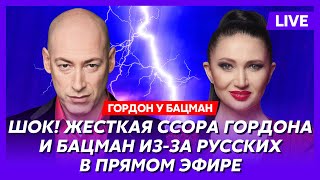 LIVE

ГОРДОН У БАЦМАН

ШОК! ЖЕСТКАЯ ССОРА ГОРДОНА И БАЦМАН ИЗ-ЗА РУССКИХ В ПРЯМОМ ЭФИРЕ